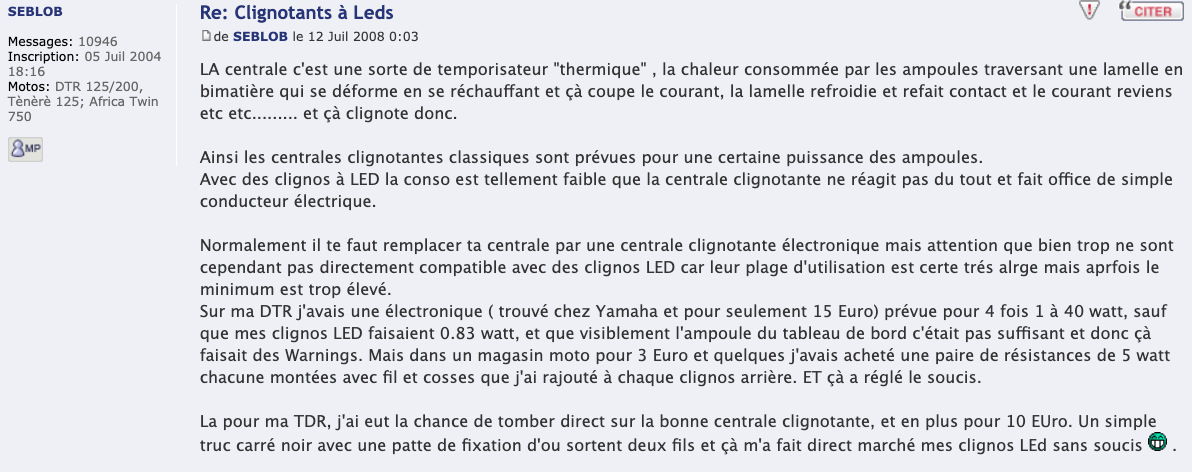 SEBLOB

Messages: 10946
Inscription: 05 Juil 2004 18:16
Motos: DTR 125/200, Tènèrè 125; Africa Twin 750

MP

Re: Clignotants à Leds

CITER

de SEBLOB le 12 Juil 2008 0:03

LA centrale c'est une sorte de temporisateur "thermique" , la chaleur consommée par les ampoules traversant une lamelle en bimatière qui se déforme en se réchauffant et çà coupe le courant, la lamelle refroidie et refait contact et le courant reviens etc etc......... et çà clignote donc.

Ainsi les centrales clignotantes classiques sont prévues pour une certaine puissance des ampoules.
Avec des clignos à LED la conso est tellement faible que la centrale clignotante ne réagit pas du tout et fait office de simple conducteur électrique.

Normalement il te faut remplacer ta centrale par une centrale clignotante électronique mais attention que bien trop ne sont cependant pas directement compatible avec des clignos LED car leur plage d'utilisation est certe trés alrge mais aprfois le minimum est trop élevé.
Sur ma DTR j'avais une électronique ( trouvé chez Yamaha et pour seulement 15 Euro) prévue pour 4 fois 1 à 40 watt, sauf que mes clignos LED faisaient 0.83 watt, et que visiblement l'ampoule du tableau de bord c'était pas suffisant et donc çà faisait des Warnings. Mais dans un magasin moto pour 3 Euro et quelques j'avais acheté une paire de résistances de 5 watt chacune montées avec fil et cosses que j'ai rajouté à chaque clignos arrière. ET çà a réglé le soucis.

La pour ma TDR, j'ai eut la chance de tomber direct sur la bonne centrale clignotante, et en plus pour 10 EUro. Un simple truc carré noir avec une patte de fixation d'ou sortent deux fils et çà m'a fait direct marché mes clignos LEd sans soucis .